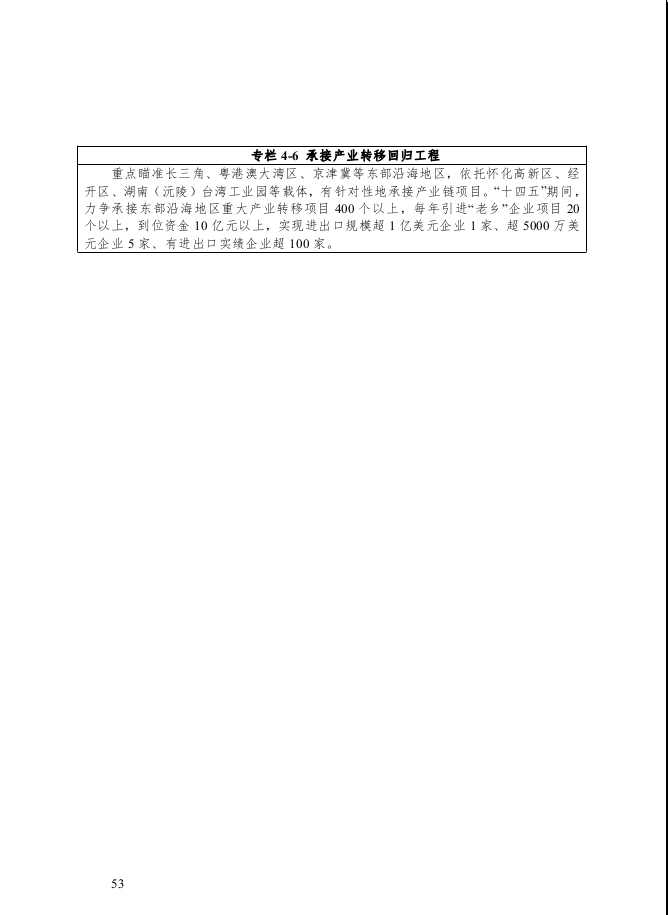 专栏4-6 承接产业转移回归工程

重点瞄准长三角、粤港澳大湾区、京津冀等东部沿海地区，依托怀化高新区、经开区、湖南（沅陵）台湾工业园等载体，有针对性地承接产业链项目。“十四五”期间，力争承接东部沿海地区重大产业转移项目400个以上，每年引进“老乡”企业项目20个以上，到位资金10亿元以上，实现进出口规模超1亿美元企业1家、超5000万美元企业5家、有进出口实绩企业超100家。

53